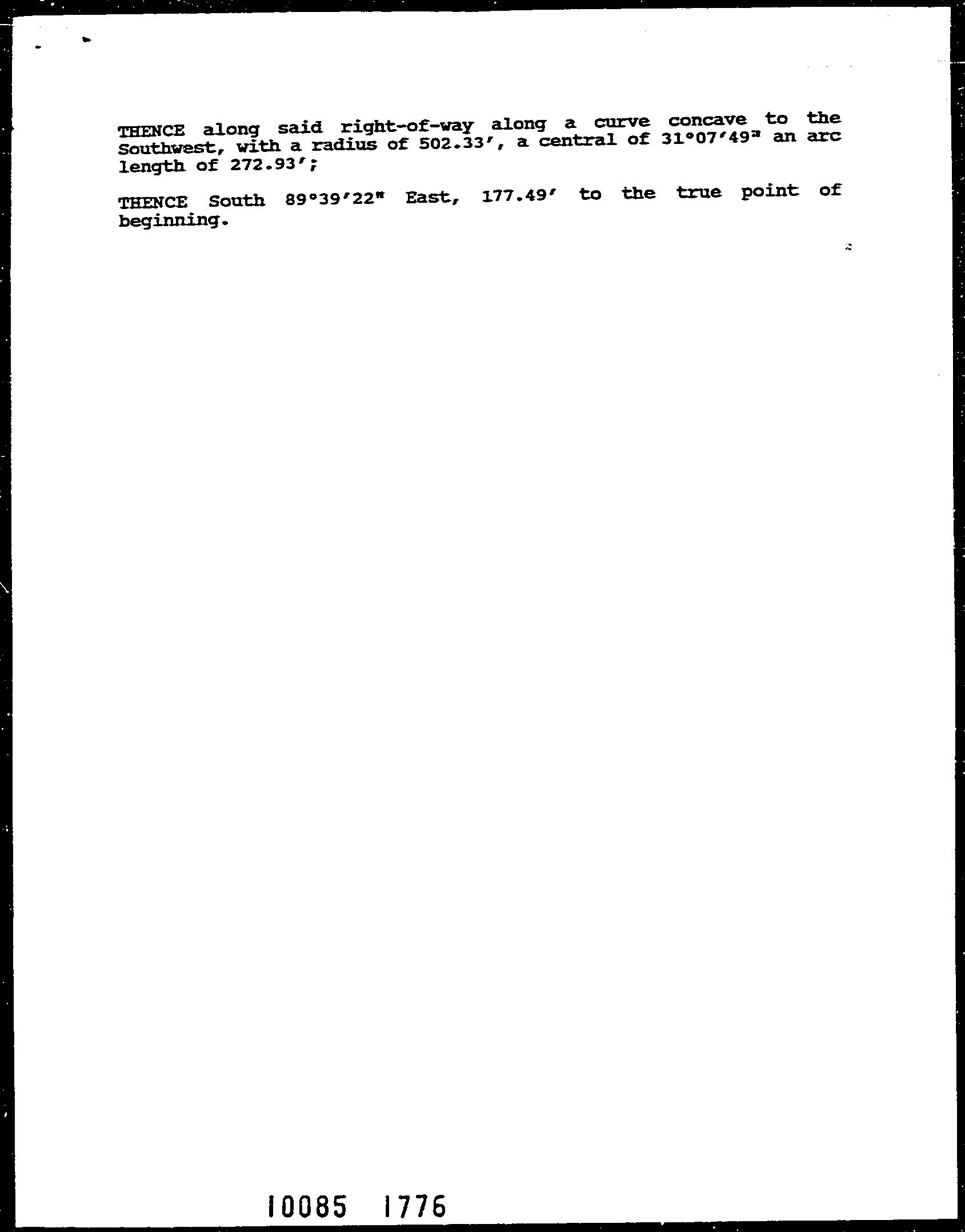 THENCE along said right-of-way along a curve concave to the Southwest, with a radius of 502.33', a central of 31°07'49" an arc length of 272.93';

THENCE South 89°39'22" East, 177.49' to the true point of beginning.

10085 1776